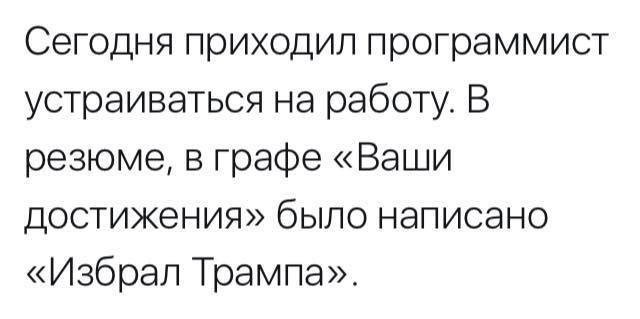 Сегодня приходил программист устраиваться на работу. В резюме, в графе «Ваши достижения» было написано «Избрал Трампа».